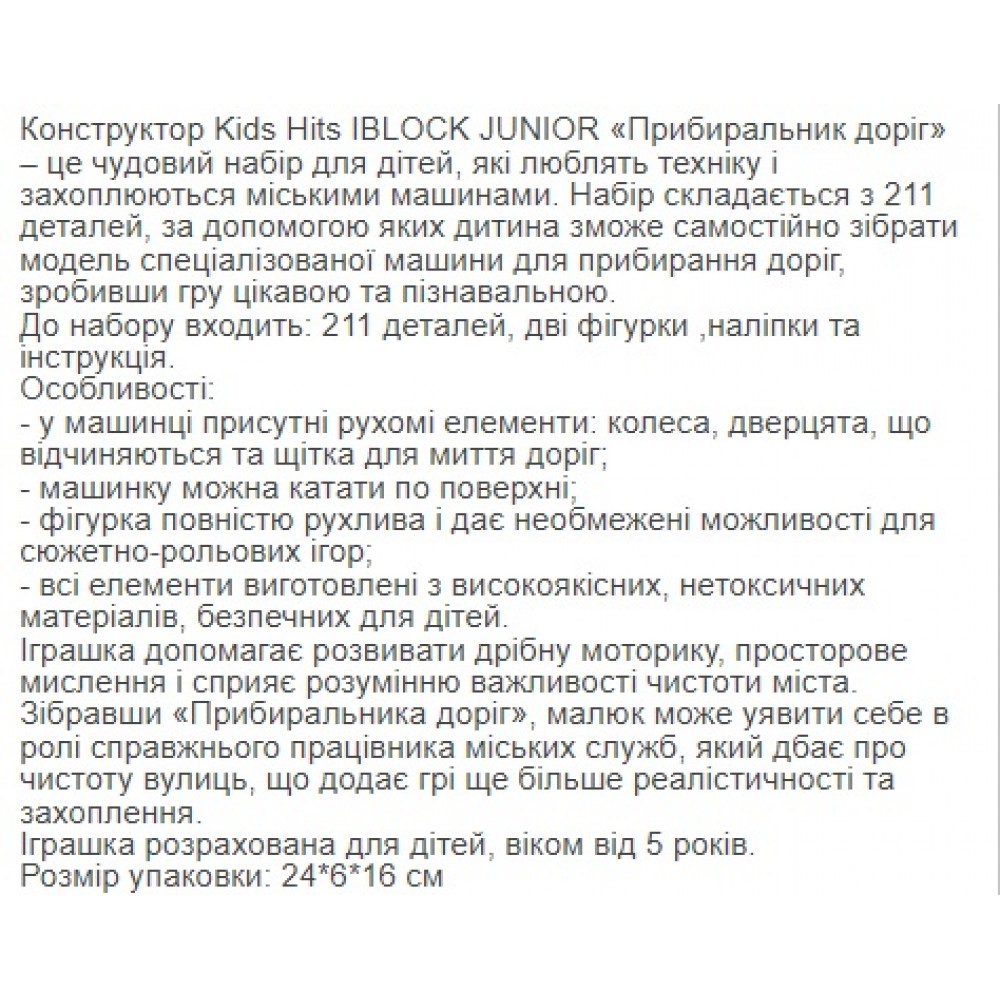 Конструктор Kids Hits IBLOCK JUNIOR «Прибиральник доріг» – це чудовий набір для дітей, які люблять техніку і захоплюються міськими машинами. Набір складається з 211 деталей, за допомогою яких дитина зможе самостійно зібрати модель спеціалізованої машини для прибирання доріг, зробивши гру цікавою та пізнавальною.
До набору входить: 211 деталей, дві фігурки ,наліпки та інструкція.
Особливості:
- у машинці присутні рухомі елементи: колеса, дверцята, що відчиняються та щітка для миття доріг;
- машинку можна катати по поверхні;
- фігурка повністю рухлива і дає необмежені можливості для сюжетно-рольових ігор;
- всі елементи виготовлені з високоякісних, нетоксичних матеріалів, безпечних для дітей.
Іграшка допомагає розвивати дрібну моторику, просторове мислення і сприяє розумінню важливості чистоти міста.
Зібравши «Прибиральника доріг», малюк може уявити себе в ролі справжнього працівника міських служб, який дбає про чистоту вулиць, що додає грі ще більше реалістичності та захоплення.
Іграшка розрахована для дітей, віком від 5 років.
Розмір упаковки: 24*6*16 см